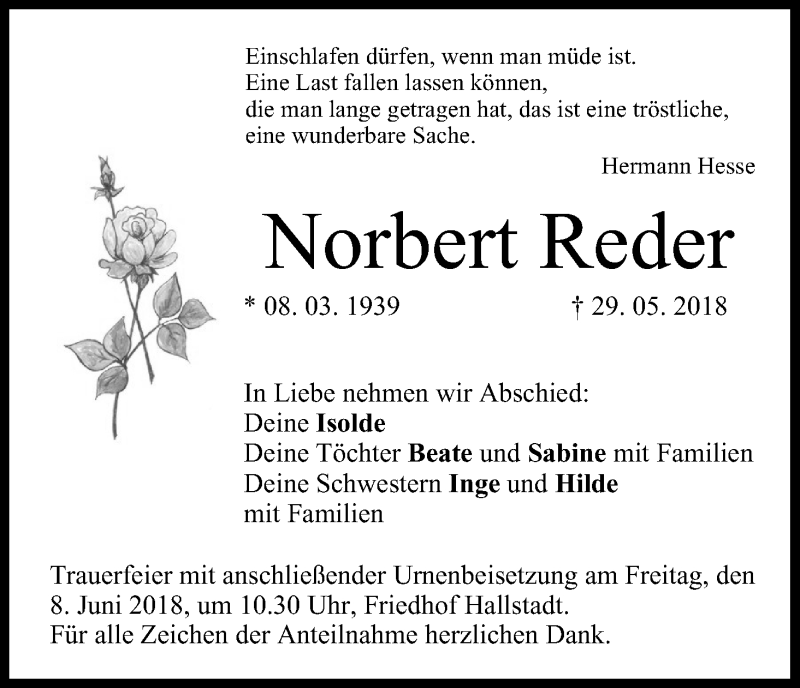 Einschlafen dürfen, wenn man müde ist.
Eine Last fallen lassen können,
die man lange getragen hat, das ist eine tröstliche,
eine wunderbare Sache.

Hermann Hesse

Norbert Reder

* 08. 03. 1939    † 29. 05. 2018

In Liebe nehmen wir Abschied:
Deine Isolde
Deine Töchter Beate und Sabine mit Familien
Deine Schwestern Inge und Hilde
mit Familien

Trauerfeier mit anschließender Urnenbeisetzung am Freitag, den 8. Juni 2018, um 10.30 Uhr, Friedhof Hallstadt.
Für alle Zeichen der Anteilnahme herzlichen Dank.